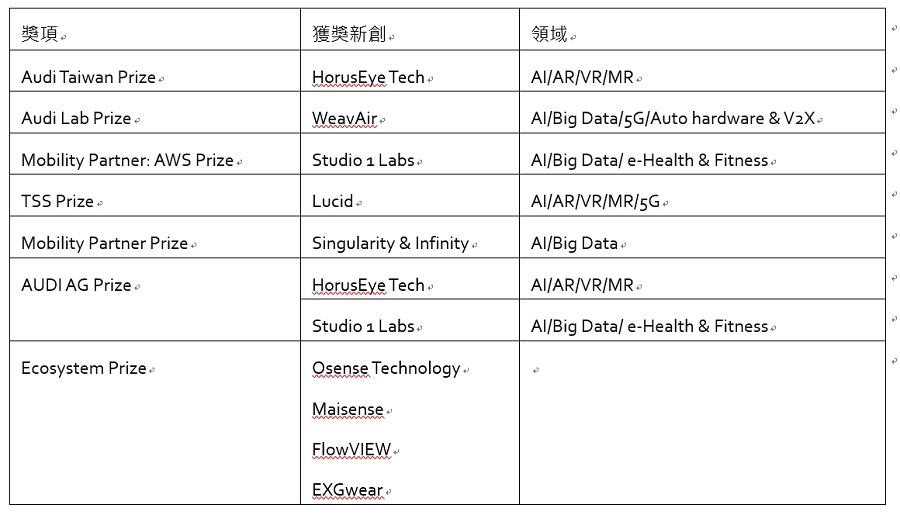 | 獎項 | 獲獎新創 | 領域 |
|---|---|---|
| Audi Taiwan Prize | HorusEye Tech | AI/AR/VR/MR |
| Audi Lab Prize | WeavAir | AI/Big Data/5G/Auto hardware & V2X |
| Mobility Partner: AWS Prize | Studio 1 Labs | AI/Big Data/ e-Health & Fitness |
| TSS Prize | Lucid | AI/AR/VR/MR/5G |
| Mobility Partner Prize | Singularity & Infinity | AI/Big Data |
| AUDI AG Prize | HorusEye Tech | AI/AR/VR/MR |
| | Studio 1 Labs | AI/Big Data/ e-Health & Fitness |
| Ecosystem Prize | Osense Technology<br>Maisense<br>FlowVIEW<br>EXGwear | |